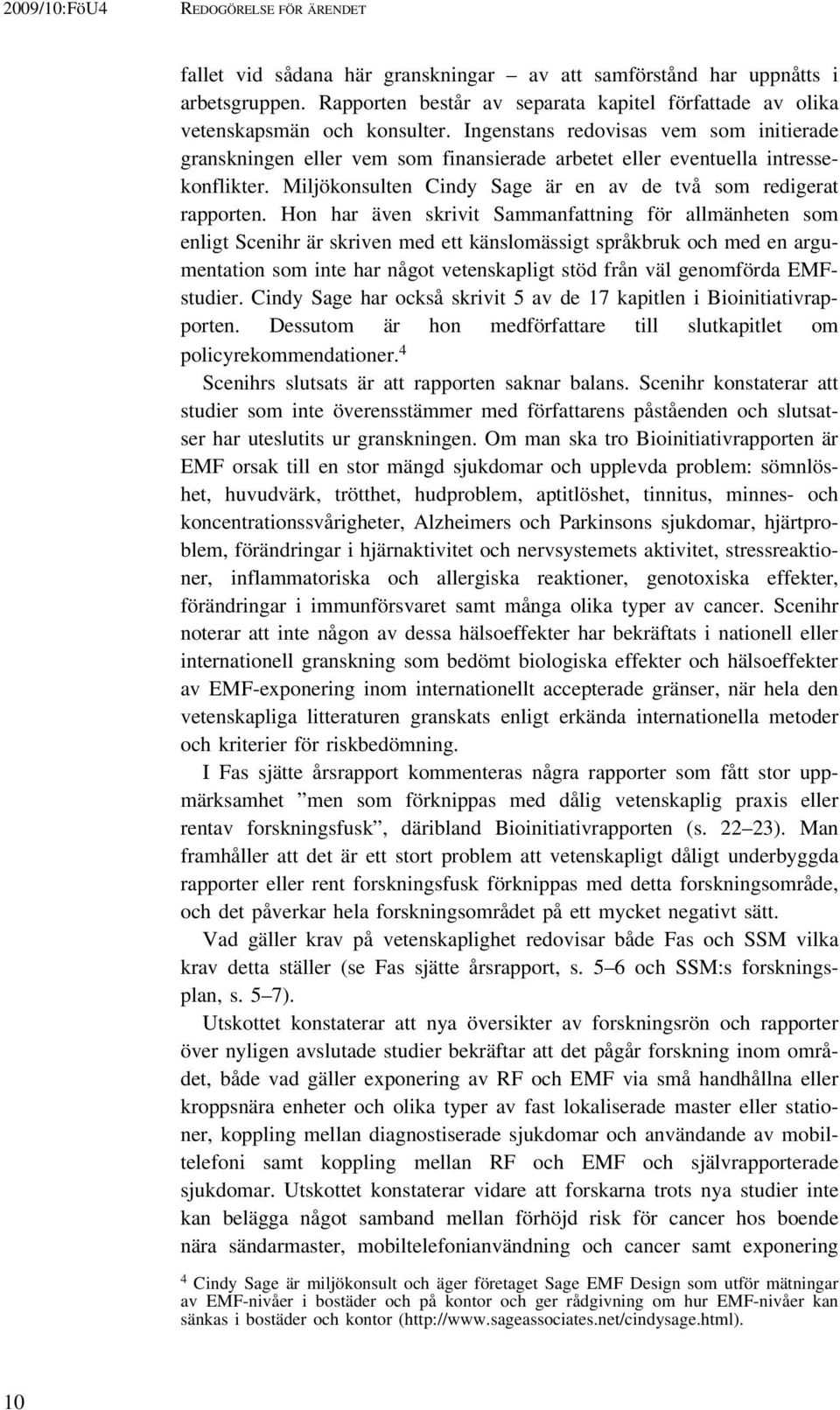 2009/10:FöU4 REDOGÖRELSE FÖR ÄRENDET

fallet vid sådana här granskningar – av att samförstånd har uppnåtts i arbetsgruppen. Rapporten består av separata kapitel författade av olika vetenskapsmän och konsulter. Ingenstans redovisas vem som initierade granskningen eller vem som finansierade arbetet eller eventuella intressekonflikter. Miljökonsulten Cindy Sage är en av de två som redigerat rapporten. Hon har även skrivit Sammanfattning för allmänheten som enligt Scenihr är skriven med ett känslomässigt språkbruk och med en argumentation som inte har något vetenskapligt stöd från väl genomförda EMF-studier. Cindy Sage har också skrivit 5 av de 17 kapitlen i Bioinitiativrapporten. Dessutom är hon medförfattare till slutkapitlet om policyrekommendationer.$^4$

Scenihrs slutsats är att rapporten saknar balans. Scenihr konstaterar att studier som inte överensstämmer med författarens påståenden och slutsatser har uteslutits ur granskningen. Om man ska tro Bioinitiativrapporten är EMF orsak till en stor mängd sjukdomar och upplevda problem: sömnlöshet, huvudvärk, trötthet, hudproblem, aptitlöshet, tinnitus, minnes- och koncentrationssvårigheter, Alzheimers och Parkinsons sjukdomar, hjärtproblem, förändringar i hjärnaktivitet och nervsystemets aktivitet, stressreaktioner, inflammatoriska och allergiska reaktioner, genotoxiska effekter, förändringar i immunförsvaret samt många olika typer av cancer. Scenihr noterar att inte någon av dessa hälsoeffekter har bekräftats i nationell eller internationell granskning som bedömt biologiska effekter och hälsoeffekter av EMF-exponering inom internationellt accepterade gränser, när hela den vetenskapliga litteraturen granskats enligt erkända internationella metoder och kriterier för riskbedömning.

I Fas sjätte årsrapport kommenteras några rapporter som fått stor uppmärksamhet ”men som förknippas med dålig vetenskaplig praxis eller rentav forskningsfusk”, däribland Bioinitiativrapporten (s. 22–23). Man framhåller att det är ett stort problem att vetenskapligt dåligt underbyggda rapporter eller rent forskningsfusk förknippas med detta forskningsområde, och det påverkar hela forskningsområdet på ett mycket negativt sätt.

Vad gäller krav på vetenskaplighet redovisar både Fas och SSM vilka krav detta ställer (se Fas sjätte årsrapport, s. 5–6 och SSM:s forskningsplan, s. 5–7).

Utskottet konstaterar att nya översikter av forskningsrön och rapporter över nyligen avslutade studier bekräftar att det pågår forskning inom området, både vad gäller exponering av RF och EMF via små handhållna eller kroppsnära enheter och olika typer av fast lokaliserade master eller stationer, koppling mellan diagnostiserade sjukdomar och användande av mobiltelefoni samt koppling mellan RF och EMF och självrapporterade sjukdomar. Utskottet konstaterar vidare att forskarna trots nya studier inte kan belägga något samband mellan förhöjd risk för cancer hos boende nära sändarmaster, mobiltelefonianvändning och cancer samt exponering

$^4$ Cindy Sage är miljökonsult och äger företaget Sage EMF Design som utför mätningar av EMF-nivåer i bostäder och på kontor och ger rådgivning om hur EMF-nivåer kan sänkas i bostäder och kontor (http://www.sageassociates.net/cindysage.html).

10